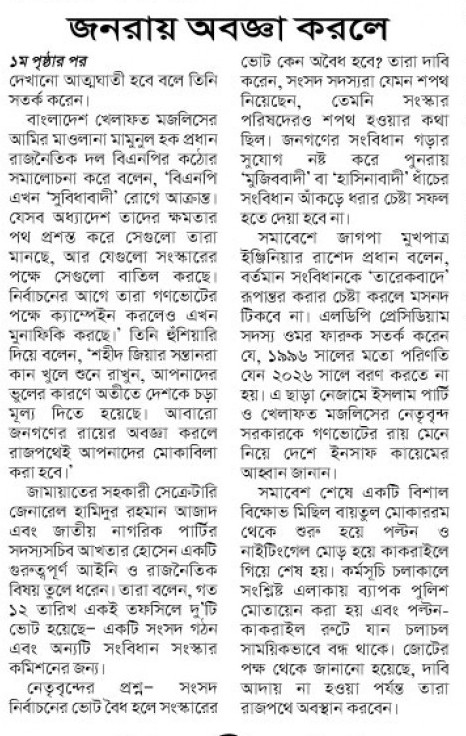 জনরায় অবজ্ঞা করলে

১ম পৃষ্ঠার পর
দেখানো আত্মঘাতী হবে বলে তিনি সতর্ক করেন।

বাংলাদেশ খেলাফত মজলিসের আমির মাওলানা মামুনুল হক প্রধান রাজনৈতিক দল বিএনপির কঠোর সমালোচনা করে বলেন, 'বিএনপি এখন 'সুবিধাবাদী' রোগে আক্রান্ত। যেসব অধ্যাদেশ তাদের ক্ষমতার পথ প্রশস্ত করে সেগুলো তারা মানছে, আর যেগুলো সংস্কারের পক্ষে সেগুলো বাতিল করছে। নির্বাচনের আগে তারা গণভোটের পক্ষে ক্যাম্পেইন করলেও এখন মুনাফিকি করছে।' তিনি হুঁশিয়ারি দিয়ে বলেন, 'শহীদ জিয়ার সন্তানরা কান খুলে শুনে রাখুন, আপনাদের ভুলের কারণে অতীতে দেশকে চড়া মূল্য দিতে হয়েছে। আবারো জনগণের রায়ের অবজ্ঞা করলে রাজপথেই আপনাদের মোকাবিলা করা হবে।'

জামায়াতের সহকারী সেক্রেটারি জেনারেল হামিদুর রহমান আজাদ এবং জাতীয় নাগরিক পার্টির সদস্যসচিব আখতার হোসেন একটি গুরুত্বপূর্ণ আইনি ও রাজনৈতিক বিষয় তুলে ধরেন। তারা বলেন, গত ১২ তারিখ একই তফসিলে দু'টি ভোট হয়েছে– একটি সংসদ গঠন এবং অন্যটি সংবিধান সংস্কার কমিশনের জন্য।

নেতৃবৃন্দের প্রশ্ন– সংসদ নির্বাচনের ভোট বৈধ হলে সংস্কারের ভোট কেন অবৈধ হবে? তারা দাবি করেন, সংসদ সদস্যরা যেমন শপথ নিয়েছেন, তেমনি সংস্কার পরিষদেরও শপথ হওয়ার কথা ছিল। জনগণের সংবিধান গড়ার সুযোগ নষ্ট করে পুনরায় 'মুজিববাদী' বা 'হাসিনাবাদী' ধাঁচের সংবিধান আঁকড়ে ধরার চেষ্টা সফল হতে দেয়া হবে না।

সমাবেশে জাগপা মুখপাত্র ইঞ্জিনিয়ার রাশেদ প্রধান বলেন, বর্তমান সংবিধানকে 'তারেকবাদে' রূপান্তর করার চেষ্টা করলে মসনদ টিকবে না। এলডিপি প্রেসিডিয়াম সদস্য ওমর ফারুক সতর্ক করেন যে, ১৯৯৬ সালের মতো পরিণতি যেন ২০২৬ সালে বরণ করতে না হয়। এ ছাড়া নেজামে ইসলাম পার্টি ও খেলাফত মজলিসের নেতৃবৃন্দ সরকারকে গণভোটের রায় মেনে নিয়ে দেশে ইনসাফ কায়েমের আহ্বান জানান।

সমাবেশ শেষে একটি বিশাল বিক্ষোভ মিছিল বায়তুল মোকাররম থেকে শুরু হয়ে পল্টন ও নাইটিংগেল মোড় হয়ে কাকরাইলে গিয়ে শেষ হয়। কর্মসূচি চলাকালে সংশ্লিষ্ট এলাকায় ব্যাপক পুলিশ মোতায়েন করা হয় এবং পল্টন-কাকরাইল রুটে যান চলাচল সাময়িকভাবে বন্ধ থাকে। জোটের পক্ষ থেকে জানানো হয়েছে, দাবি আদায় না হওয়া পর্যন্ত তারা রাজপথে অবস্থান করবেন।